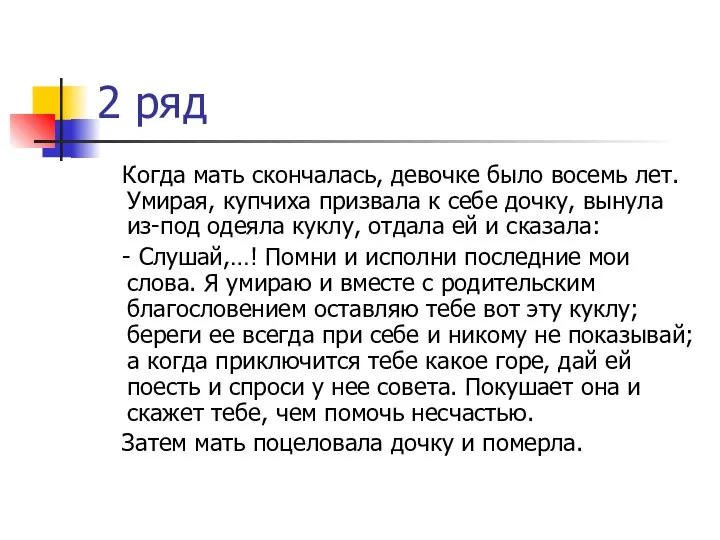 2 ряд

Когда мать скончалась, девочке было восемь лет. Умирая, купчиха призвала к себе дочку, вынула из-под одеяла куклу, отдала ей и сказала:

- Слушай,…! Помни и исполни последние мои слова. Я умираю и вместе с родительским благословением оставляю тебе вот эту куклу; береги ее всегда при себе и никому не показывай; а когда приключится тебе какое горе, дай ей поесть и спроси у нее совета. Покушает она и скажет тебе, чем помочь несчастью.

Затем мать поцеловала дочку и померла.